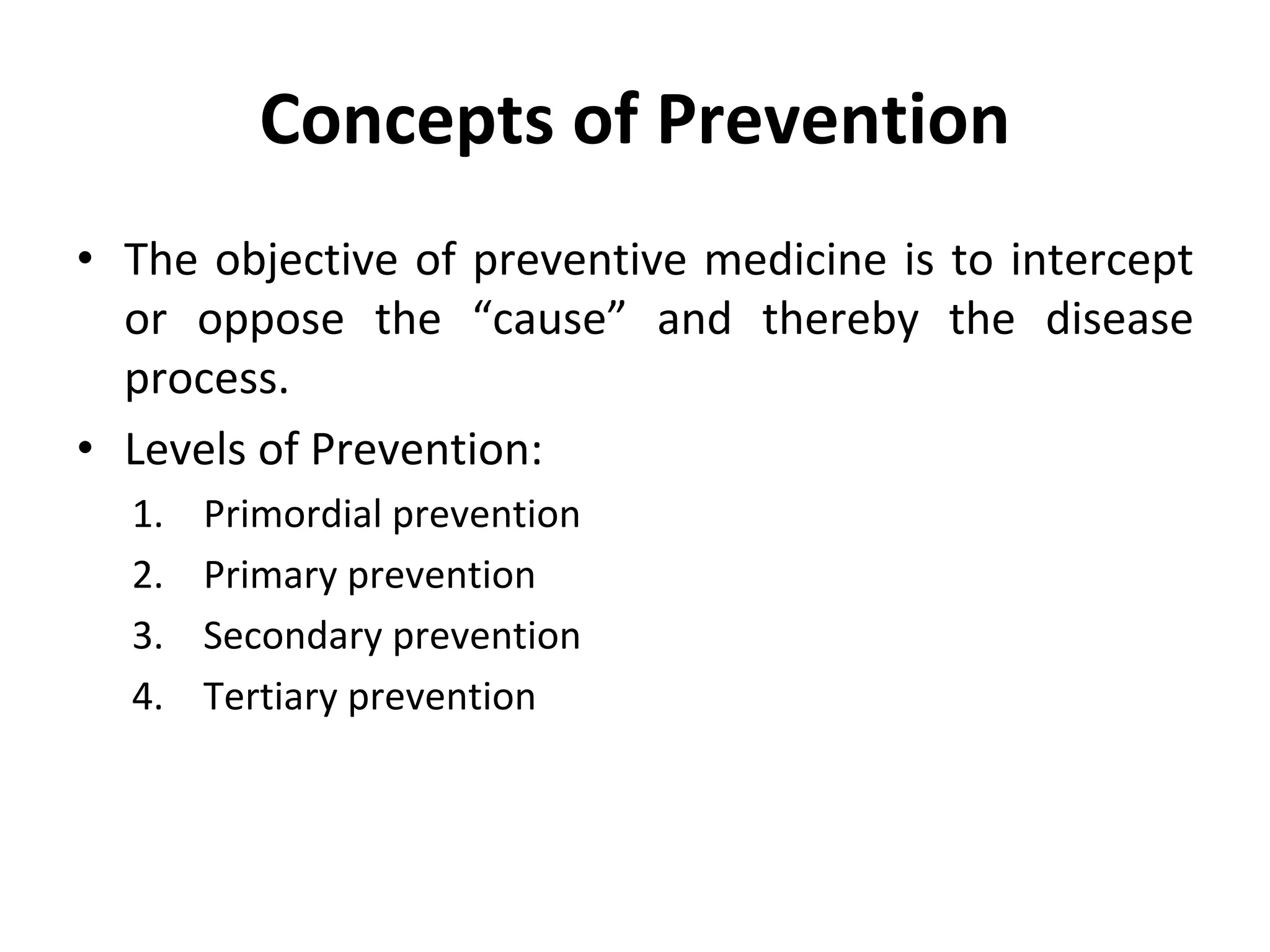 Concepts of Prevention

• The objective of preventive medicine is to intercept or oppose the "cause" and thereby the disease process.

• Levels of Prevention:

1. Primordial prevention
2. Primary prevention
3. Secondary prevention
4. Tertiary prevention